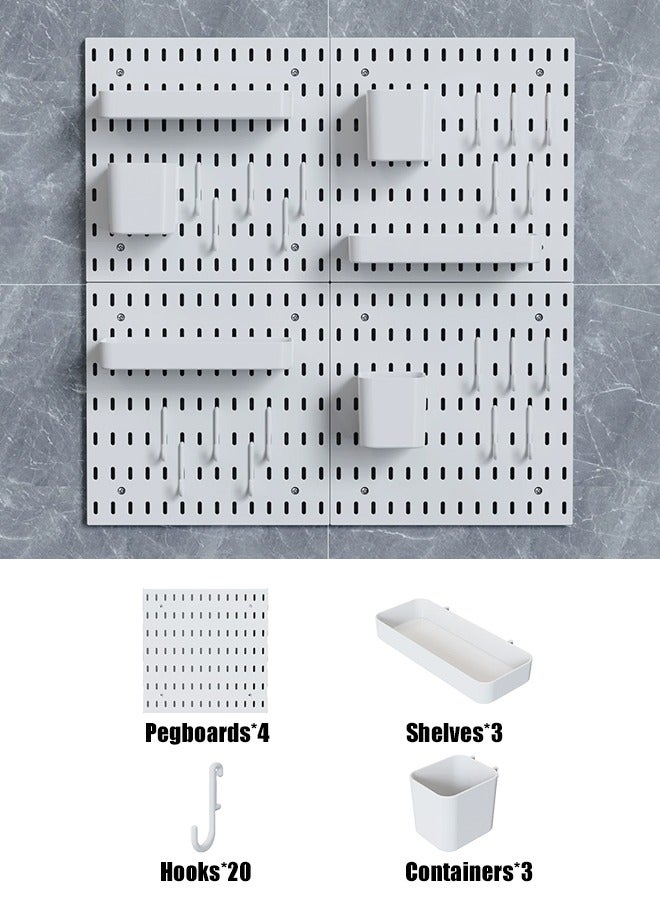 Pegboards*4

Shelves*3

Hooks*20

Containers*3